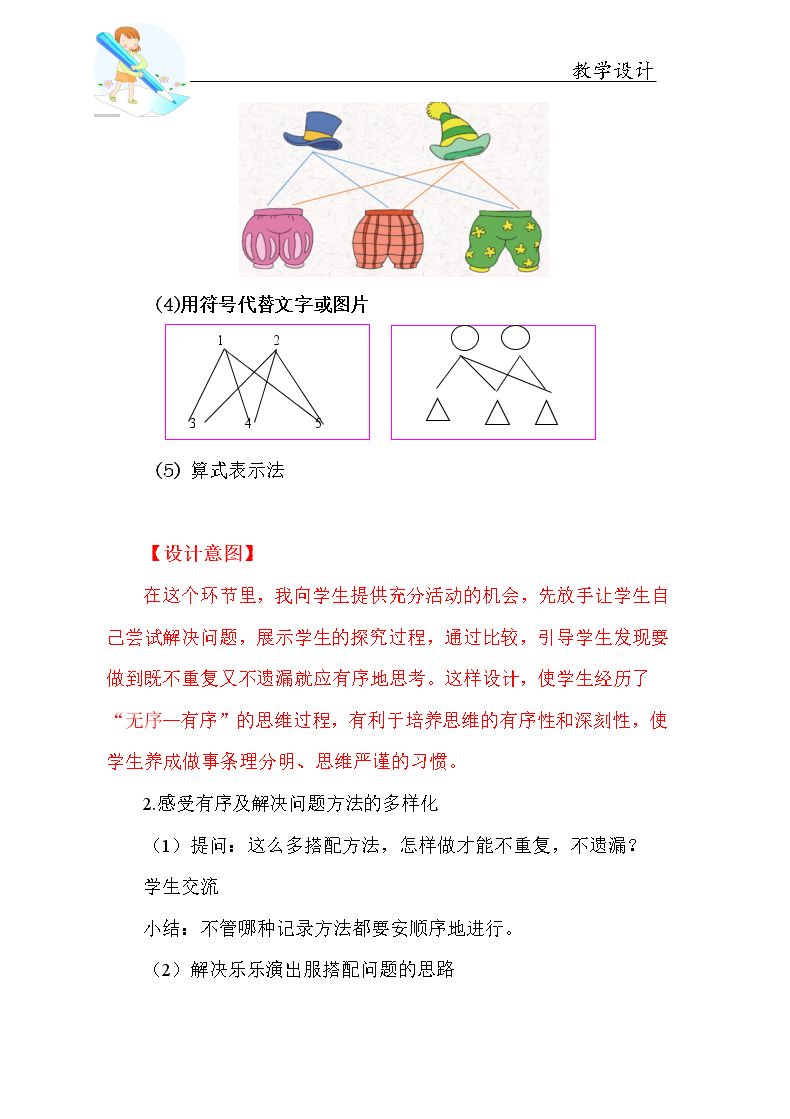 教学设计

(4)用符号代替文字或图片

1 2

3 4 5

(5) 算式表示法

【设计意图】

在这个环节里，我向学生提供充分活动的机会，先放手让学生自己尝试解决问题，展示学生的探究过程，通过比较，引导学生发现要做到既不重复又不遗漏就应有序地思考。这样设计，使学生经历了“无序—有序”的思维过程，有利于培养思维的有序性和深刻性，使学生养成做事条理分明、思维严谨的习惯。

2.感受有序及解决问题方法的多样化

（1）提问：这么多搭配方法，怎样做才能不重复，不遗漏？

学生交流

小结：不管哪种记录方法都要安顺序地进行。

（2）解决乐乐演出服搭配问题的思路